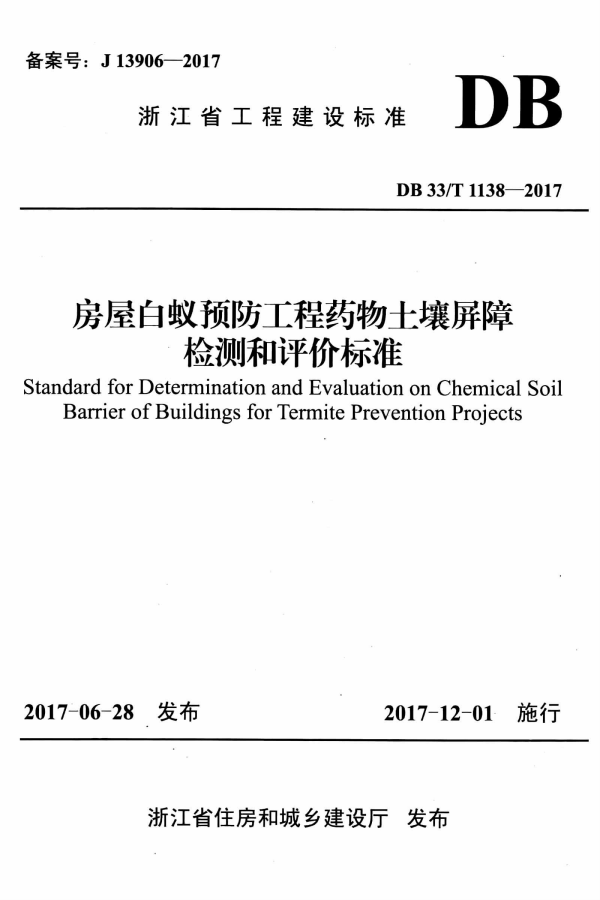 备案号：J 13906—2017

浙江省工程建设标准

DB

DB 33/T 1138—2017

房屋白蚁预防工程药物土壤屏障检测和评价标准

Standard for Determination and Evaluation on Chemical Soil Barrier of Buildings for Termite Prevention Projects

2017-06-28 发布

2017-12-01 施行

浙江省住房和城乡建设厅 发布